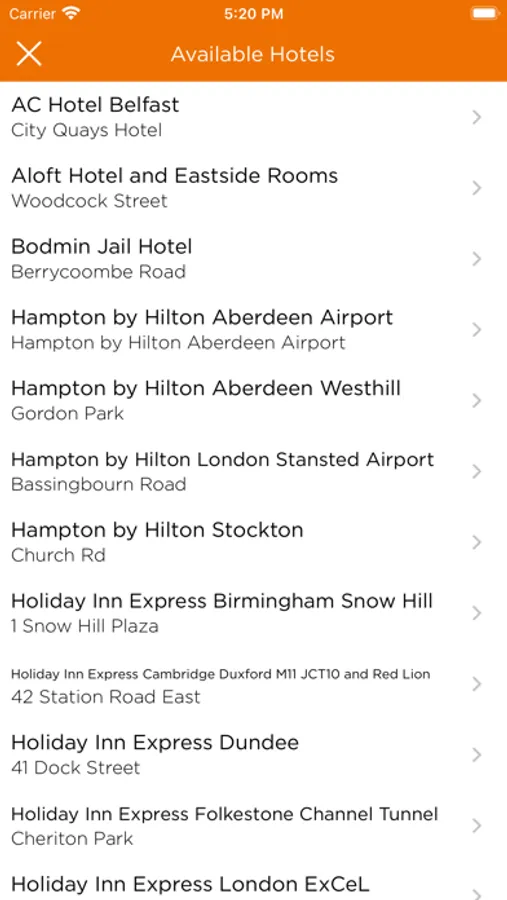 Carrier 5:20 PM

Available Hotels

AC Hotel Belfast
City Quays Hotel

Aloft Hotel and Eastside Rooms
Woodcock Street

Bodmin Jail Hotel
Berrycoombe Road

Hampton by Hilton Aberdeen Airport
Hampton by Hilton Aberdeen Airport

Hampton by Hilton Aberdeen Westhill
Gordon Park

Hampton by Hilton London Stansted Airport
Bassingbourn Road

Hampton by Hilton Stockton
Church Rd

Holiday Inn Express Birmingham Snow Hill
1 Snow Hill Plaza

Holiday Inn Express Cambridge Duxford M11 JCT10 and Red Lion
42 Station Road East

Holiday Inn Express Dundee
41 Dock Street

Holiday Inn Express Folkestone Channel Tunnel
Cheriton Park

Holiday Inn Express London ExCeL